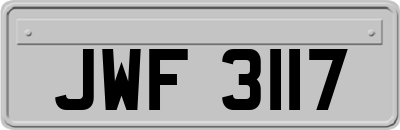 JWF 3117